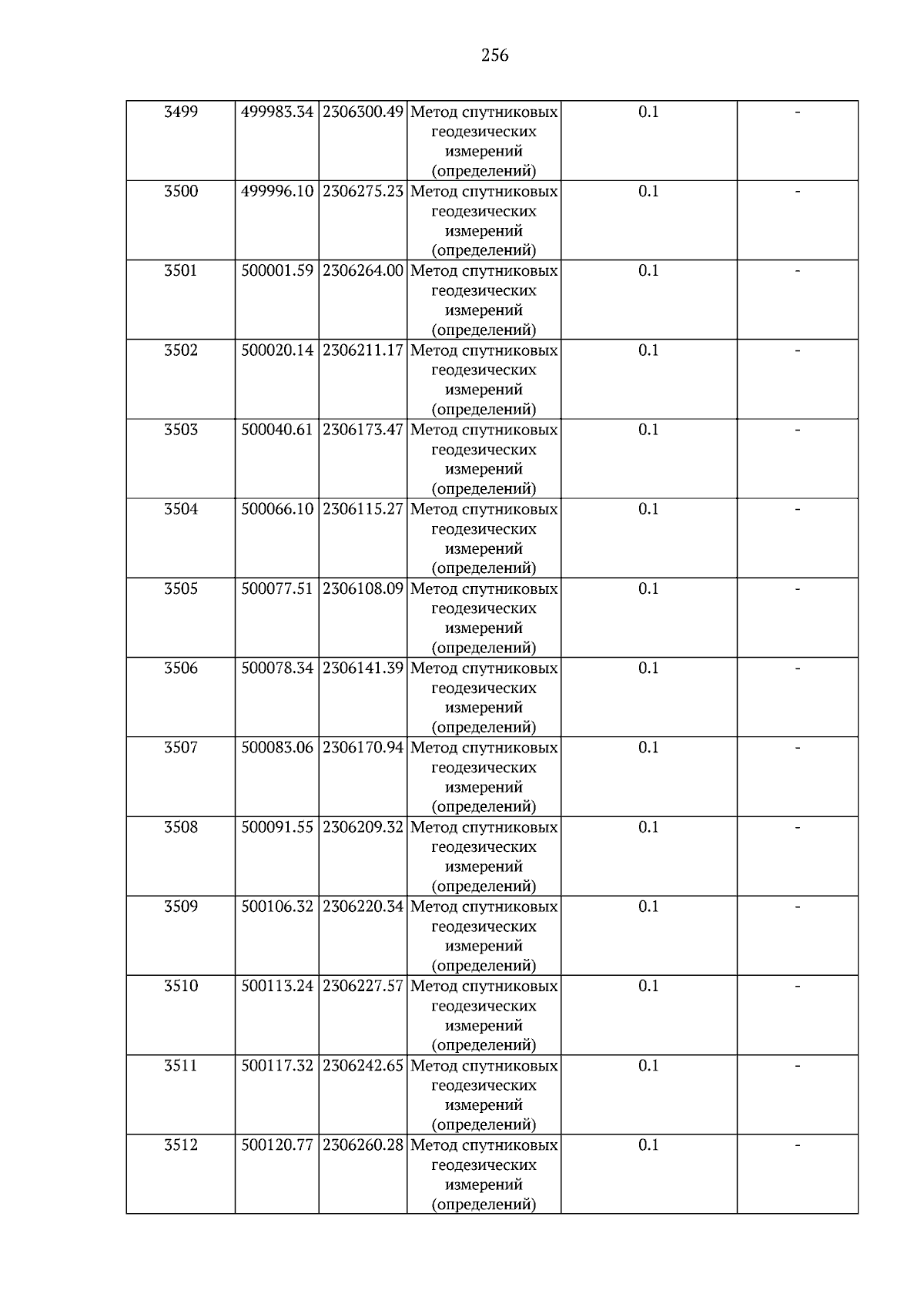 256

| 3499 | 499983.34 | 2306300.49 | Метод спутниковых геодезических измерений (определений) | 0.1 | - |
|---|---|---|---|---|---|
| 3500 | 499996.10 | 2306275.23 | Метод спутниковых геодезических измерений (определений) | 0.1 | - |
| 3501 | 500001.59 | 2306264.00 | Метод спутниковых геодезических измерений (определений) | 0.1 | - |
| 3502 | 500020.14 | 2306211.17 | Метод спутниковых геодезических измерений (определений) | 0.1 | - |
| 3503 | 500040.61 | 2306173.47 | Метод спутниковых геодезических измерений (определений) | 0.1 | - |
| 3504 | 500066.10 | 2306115.27 | Метод спутниковых геодезических измерений (определений) | 0.1 | - |
| 3505 | 500077.51 | 2306108.09 | Метод спутниковых геодезических измерений (определений) | 0.1 | - |
| 3506 | 500078.34 | 2306141.39 | Метод спутниковых геодезических измерений (определений) | 0.1 | - |
| 3507 | 500083.06 | 2306170.94 | Метод спутниковых геодезических измерений (определений) | 0.1 | - |
| 3508 | 500091.55 | 2306209.32 | Метод спутниковых геодезических измерений (определений) | 0.1 | - |
| 3509 | 500106.32 | 2306220.34 | Метод спутниковых геодезических измерений (определений) | 0.1 | - |
| 3510 | 500113.24 | 2306227.57 | Метод спутниковых геодезических измерений (определений) | 0.1 | - |
| 3511 | 500117.32 | 2306242.65 | Метод спутниковых геодезических измерений (определений) | 0.1 | - |
| 3512 | 500120.77 | 2306260.28 | Метод спутниковых геодезических измерений (определений) | 0.1 | - |